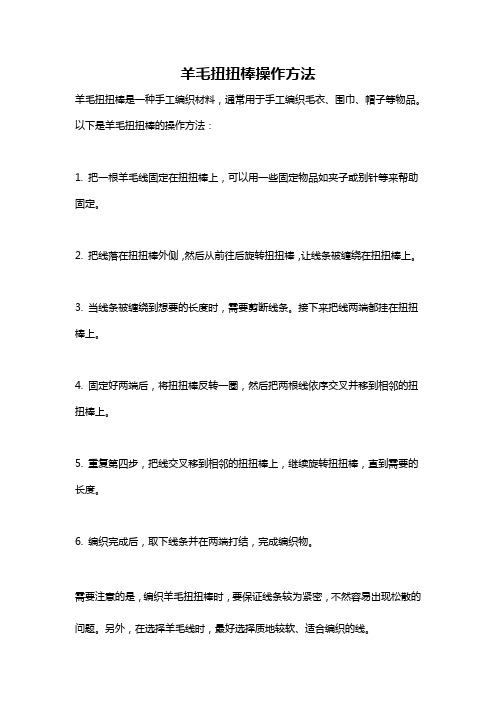 羊毛扭扭棒操作方法

羊毛扭扭棒是一种手工编织材料，通常用于手工编织毛衣、围巾、帽子等物品。以下是羊毛扭扭棒的操作方法：

1. 把一根羊毛线固定在扭扭棒上，可以用一些固定物品如夹子或别针等来帮助固定。

2. 把线搭在扭扭棒外侧，然后从前往后旋转扭扭棒，让线条被缠绕在扭扭棒上。

3. 当线条被缠绕到想要的长度时，需要剪断线条。接下来把线两端都挂在扭扭棒上。

4. 固定好两端后，将扭扭棒反转一圈，然后把两根线依序交叉并移到相邻的扭扭棒上。

5. 重复第四步，把线交叉移到相邻的扭扭棒上，继续旋转扭扭棒，直到需要的长度。

6. 编织完成后，取下线条并在两端打结，完成编织物。

需要注意的是，编织羊毛扭扭棒时，要保证线条较为紧密，不然容易出现松散的问题。另外，在选择羊毛线时，最好选择质地较软、适合编织的线。